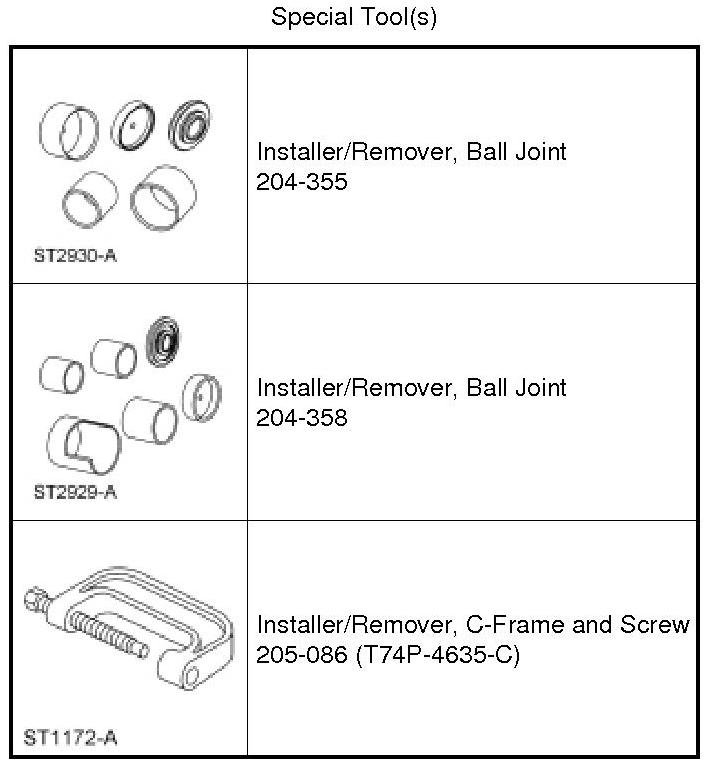 Special Tool(s)

| | |
|---|---|
| ST2930-A | Installer/Remover, Ball Joint 204-355 |
| ST2929-A | Installer/Remover, Ball Joint 204-358 |
| ST1172-A | Installer/Remover, C-Frame and Screw 205-086 (T74P-4635-C) |